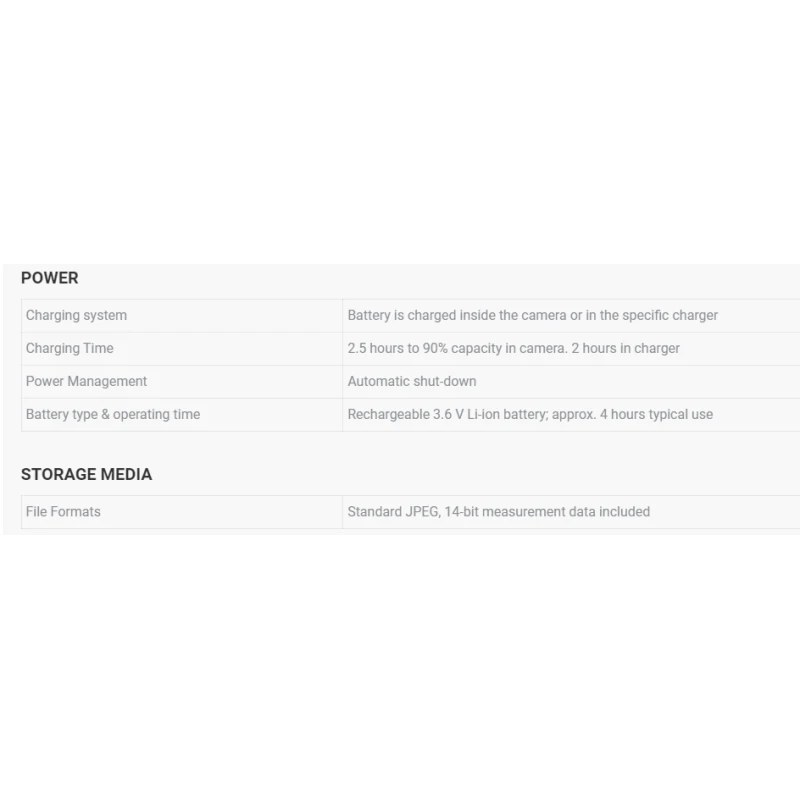 POWER

| Charging system | Battery is charged inside the camera or in the specific charger |
|---|---|
| Charging Time | 2.5 hours to 90% capacity in camera. 2 hours in charger |
| Power Management | Automatic shut-down |
| Battery type & operating time | Rechargeable 3.6 V Li-ion battery; approx. 4 hours typical use |

STORAGE MEDIA

| File Formats | Standard JPEG, 14-bit measurement data included |
|---|---|